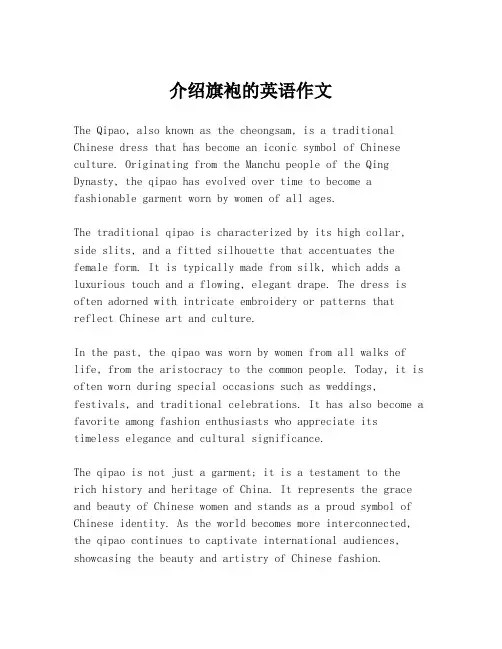 介绍旗袍的英语作文

The Qipao, also known as the cheongsam, is a traditional Chinese dress that has become an iconic symbol of Chinese culture. Originating from the Manchu people of the Qing Dynasty, the qipao has evolved over time to become a fashionable garment worn by women of all ages.

The traditional qipao is characterized by its high collar, side slits, and a fitted silhouette that accentuates the female form. It is typically made from silk, which adds a luxurious touch and a flowing, elegant drape. The dress is often adorned with intricate embroidery or patterns that reflect Chinese art and culture.

In the past, the qipao was worn by women from all walks of life, from the aristocracy to the common people. Today, it is often worn during special occasions such as weddings, festivals, and traditional celebrations. It has also become a favorite among fashion enthusiasts who appreciate its timeless elegance and cultural significance.

The qipao is not just a garment; it is a testament to the rich history and heritage of China. It represents the grace and beauty of Chinese women and stands as a proud symbol of Chinese identity. As the world becomes more interconnected, the qipao continues to captivate international audiences, showcasing the beauty and artistry of Chinese fashion.